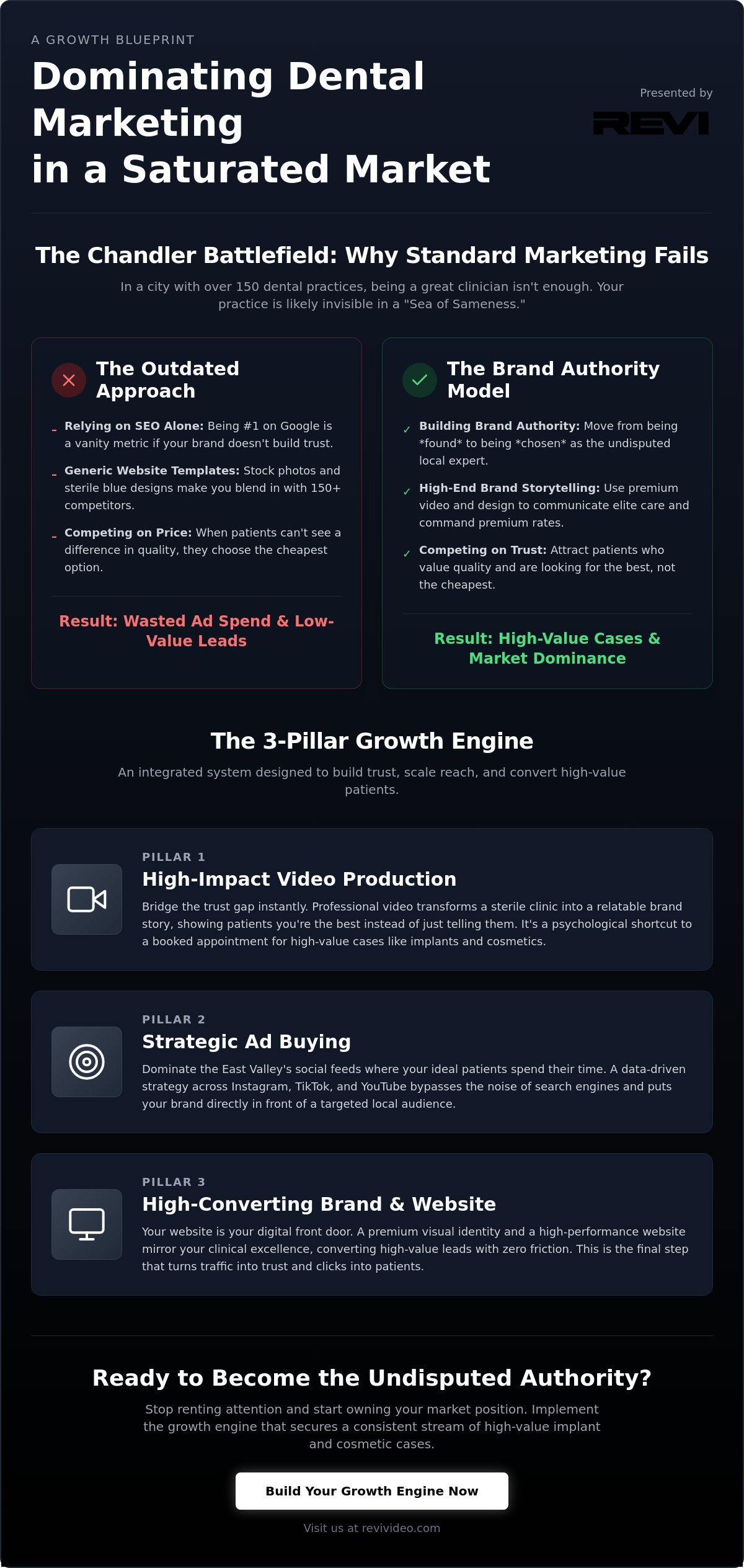 A GROWTH BLUEPRINT

Dominating Dental Marketing in a Saturated Market

Presented by

REVI

The Chandler Battlefield: Why Standard Marketing Fails

In a city with over 150 dental practices, being a great clinician isn't enough. Your practice is likely invisible in a "Sea of Sameness."

The Outdated Approach

- Relying on SEO Alone: Being #1 on Google is a vanity metric if your brand doesn't build trust.
- Generic Website Templates: Stock photos and sterile blue designs make you blend in with 150+ competitors.
- Competing on Price: When patients can't see a difference in quality, they choose the cheapest option.

Result: Wasted Ad Spend & Low-Value Leads

The Brand Authority Model

✓ Building Brand Authority: Move from being *found* to being *chosen* as the undisputed local expert.
✓ High-End Brand Storytelling: Use premium video and design to communicate elite care and command premium rates.
✓ Competing on Trust: Attract patients who value quality and are looking for the best, not the cheapest.

Result: High-Value Cases & Market Dominance

The 3-Pillar Growth Engine

An integrated system designed to build trust, scale reach, and convert high-value patients.

PILLAR 1
High-Impact Video Production
Bridge the trust gap instantly. Professional video transforms a sterile clinic into a relatable brand story, showing patients you're the best instead of just telling them. It's a psychological shortcut to a booked appointment for high-value cases like implants and cosmetics.

PILLAR 2
Strategic Ad Buying
Dominate the East Valley's social feeds where your ideal patients spend their time. A data-driven strategy across Instagram, TikTok, and YouTube bypasses the noise of search engines and puts your brand directly in front of a targeted local audience.

PILLAR 3
High-Converting Brand & Website
Your website is your digital front door. A premium visual identity and a high-performance website mirror your clinical excellence, converting high-value leads with zero friction. This is the final step that turns traffic into trust and clicks into patients.

Ready to Become the Undisputed Authority?

Stop renting attention and start owning your market position. Implement the growth engine that secures a consistent stream of high-value implant and cosmetic cases.

Build Your Growth Engine Now

Visit us at revivideo.com